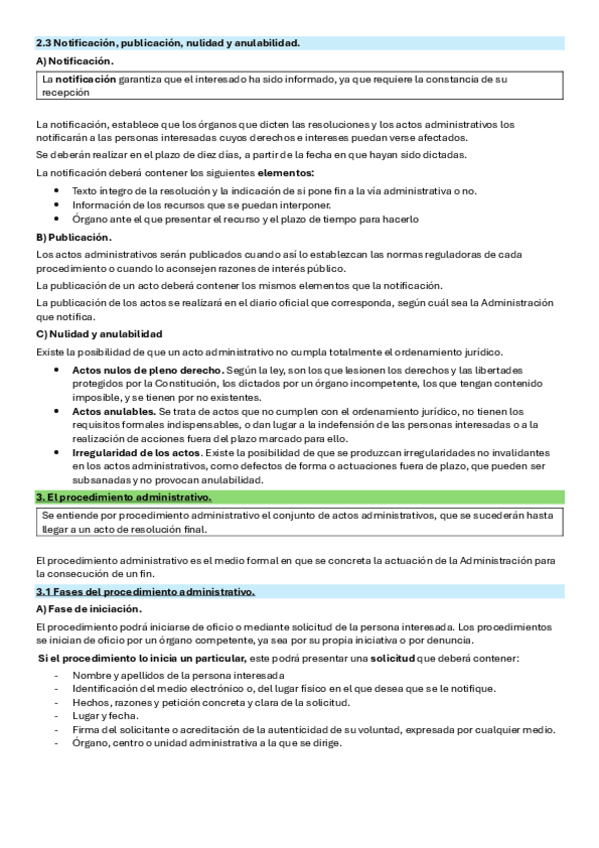 2.3 Notificación, publicación, nulidad y anulabilidad.

A) Notificación.

La notificación garantiza que el interesado ha sido informado, ya que requiere la constancia de su recepción

La notificación, establece que los órganos que dicten las resoluciones y los actos administrativos los notificarán a las personas interesadas cuyos derechos e intereses puedan verse afectados.

Se deberán realizar en el plazo de diez días, a partir de la fecha en que hayan sido dictadas.

La notificación deberá contener los siguientes elementos:

- Texto íntegro de la resolución y la indicación de si pone fin a la vía administrativa o no.
- Información de los recursos que se puedan interponer.
- Órgano ante el que presentar el recurso y el plazo de tiempo para hacerlo

B) Publicación.

Los actos administrativos serán publicados cuando así lo establezcan las normas reguladoras de cada procedimiento o cuando lo aconsejen razones de interés público.

La publicación de un acto deberá contener los mismos elementos que la notificación.

La publicación de los actos se realizará en el diario oficial que corresponda, según cuál sea la Administración que notifica.

C) Nulidad y anulabilidad

Existe la posibilidad de que un acto administrativo no cumpla totalmente el ordenamiento jurídico.

- Actos nulos de pleno derecho. Según la ley, son los que lesionen los derechos y las libertades protegidos por la Constitución, los dictados por un órgano incompetente, los que tengan contenido imposible, y se tienen por no existentes.
- Actos anulables. Se trata de actos que no cumplen con el ordenamiento jurídico, no tienen los requisitos formales indispensables, o dan lugar a la indefensión de las personas interesadas o a la realización de acciones fuera del plazo marcado para ello.
- Irregularidad de los actos. Existe la posibilidad de que se produzcan irregularidades no invalidantes en los actos administrativos, como defectos de forma o actuaciones fuera de plazo, que pueden ser subsanadas y no provocan anulabilidad.

3. El procedimiento administrativo.

Se entiende por procedimiento administrativo el conjunto de actos administrativos, que se sucederán hasta llegar a un acto de resolución final.

El procedimiento administrativo es el medio formal en que se concreta la actuación de la Administración para la consecución de un fin.

3.1 Fases del procedimiento administrativo.

A) Fase de iniciación.

El procedimiento podrá iniciarse de oficio o mediante solicitud de la persona interesada. Los procedimientos se inician de oficio por un órgano competente, ya sea por su propia iniciativa o por denuncia.

Si el procedimiento lo inicia un particular, este podrá presentar una solicitud que deberá contener:

- Nombre y apellidos de la persona interesada
- Identificación del medio electrónico o, del lugar físico en el que desea que se le notifique.
- Hechos, razones y petición concreta y clara de la solicitud.
- Lugar y fecha.
- Firma del solicitante o acreditación de la autenticidad de su voluntad, expresada por cualquier medio.
- Órgano, centro o unidad administrativa a la que se dirige.